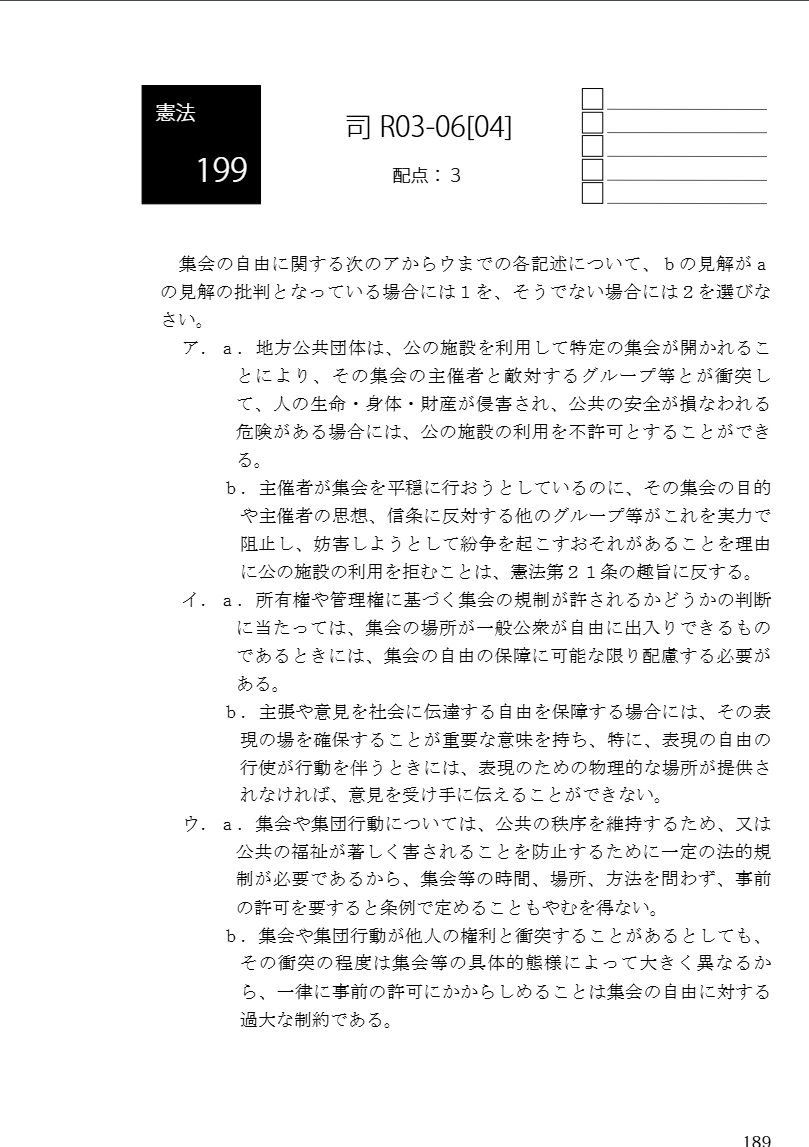 憲法

199

司 R03-06[04]

配点：３

集会の自由に関する次のアからウまでの各記述について、ｂの見解がａの見解の批判となっている場合には１を、そうでない場合には２を選びなさい。

ア．ａ．地方公共団体は、公の施設を利用して特定の集会が開かれることにより、その集会の主催者と敵対するグループ等とが衝突して、人の生命・身体・財産が侵害され、公共の安全が損なわれる危険がある場合には、公の施設の利用を不許可とすることができる。

ｂ．主催者が集会を平穏に行おうとしているのに、その集会の目的や主催者の思想、信条に反対する他のグループ等がこれを実力で阻止し、妨害しようとして紛争を起こすおそれがあることを理由に公の施設の利用を拒むことは、憲法第２１条の趣旨に反する。

イ．ａ．所有権や管理権に基づく集会の規制が許されるかどうかの判断に当たっては、集会の場所が一般公衆が自由に出入りできるものであるときには、集会の自由の保障に可能な限り配慮する必要がある。

ｂ．主張や意見を社会に伝達する自由を保障する場合には、その表現の場を確保することが重要な意味を持ち、特に、表現の自由の行使が行動を伴うときには、表現のための物理的な場所が提供されなければ、意見を受け手に伝えることができない。

ウ．ａ．集会や集団行動については、公共の秩序を維持するため、又は公共の福祉が著しく害されることを防止するために一定の法的規制が必要であるから、集会等の時間、場所、方法を問わず、事前の許可を要すると条例で定めることもやむを得ない。

ｂ．集会や集団行動が他人の権利と衝突することがあるとしても、その衝突の程度は集会等の具体的態様によって大きく異なるから、一律に事前の許可にかからしめることは集会の自由に対する過大な制約である。

189